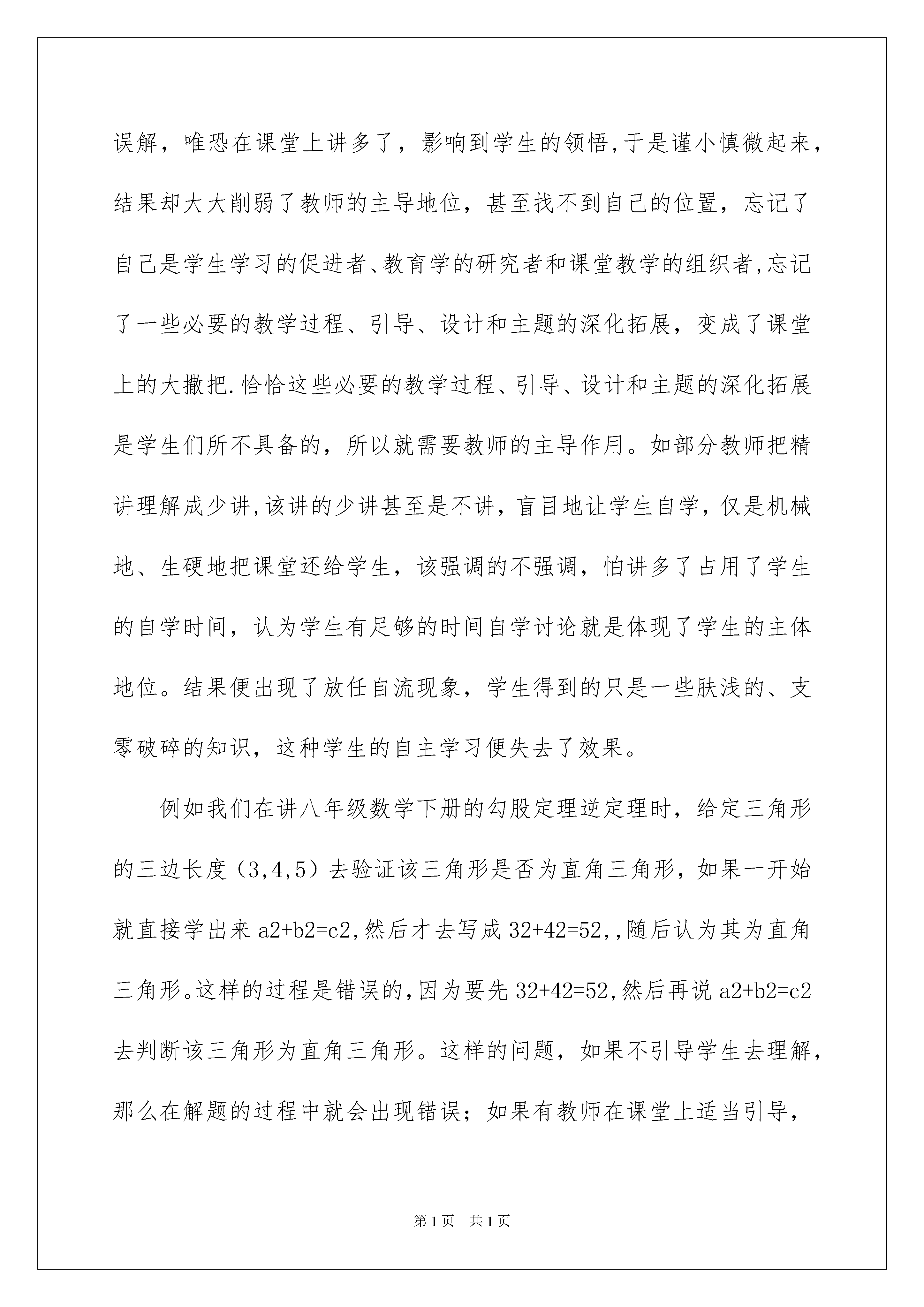 误解，唯恐在课堂上讲多了，影响到学生的领悟,于是谨小慎微起来，结果却大大削弱了教师的主导地位，甚至找不到自己的位置，忘记了自己是学生学习的促进者、教育学的研究者和课堂教学的组织者,忘记了一些必要的教学过程、引导、设计和主题的深化拓展，变成了课堂上的大撒把.恰恰这些必要的教学过程、引导、设计和主题的深化拓展是学生们所不具备的，所以就需要教师的主导作用。如部分教师把精讲理解成少讲,该讲的少讲甚至是不讲，盲目地让学生自学，仅是机械地、生硬地把课堂还给学生，该强调的不强调，怕讲多了占用了学生的自学时间，认为学生有足够的时间自学讨论就是体现了学生的主体地位。结果便出现了放任自流现象，学生得到的只是一些肤浅的、支零破碎的知识，这种学生的自主学习便失去了效果。

例如我们在讲八年级数学下册的勾股定理逆定理时，给定三角形的三边长度（3,4,5）去验证该三角形是否为直角三角形，如果一开始就直接学出来 a2+b2=c2,然后才去写成 32+42=52,,随后认为其为直角三角形。这样的过程是错误的,因为要先 32+42=52,然后再说 a2+b2=c2 去判断该三角形为直角三角形。这样的问题，如果不引导学生去理解，那么在解题的过程中就会出现错误；如果有教师在课堂上适当引导，

第 1 页 共 1 页